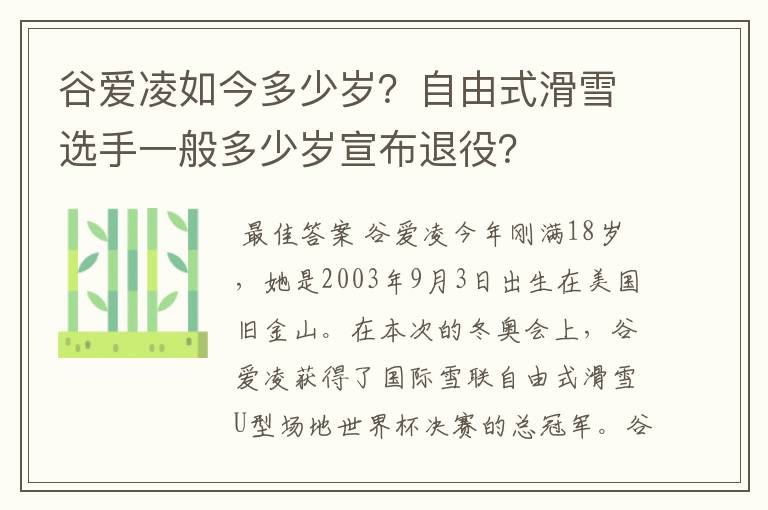 谷爱凌如今多少岁？自由式滑雪选手一般多少岁宣布退役？

最佳答案 谷爱凌今年刚满18岁，她是2003年9月3日出生在美国旧金山。在本次的冬奥会上，谷爱凌获得了国际雪联自由式滑雪U型场地世界杯决赛的总冠军。谷